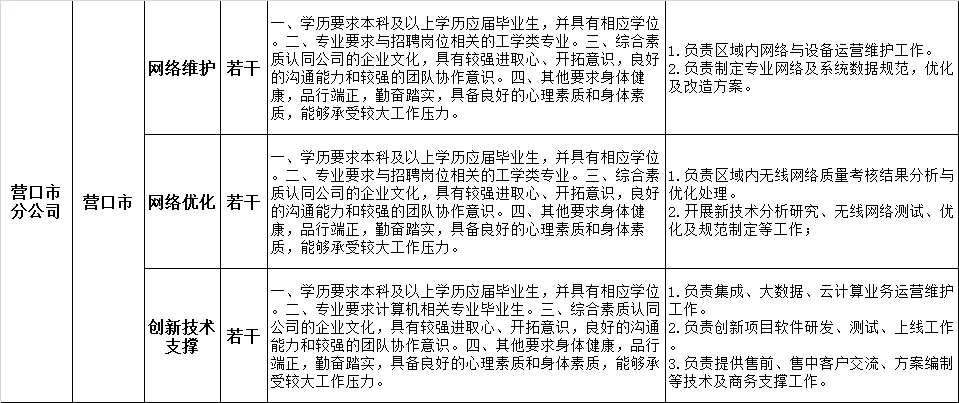 | 营口市分公司 | 营口市 | 网络维护 | 若干 | 一、学历要求本科及以上学历应届毕业生，并具有相应学位。二、专业要求与招聘岗位相关的工学类专业。三、综合素质认同公司的企业文化，具有较强进取心、开拓意识，良好的沟通能力和较强的团队协作意识。四、其他要求身体健康，品行端正，勤奋踏实，具备良好的心理素质和身体素质，能够承受较大工作压力。 | 1.负责区域内网络与设备运营维护工作。 2.负责制定专业网络及系统数据规范，优化及改造方案。 |
|---|---|---|---|---|---|
| | | 网络优化 | 若干 | 一、学历要求本科及以上学历应届毕业生，并具有相应学位。二、专业要求与招聘岗位相关的工学类专业。三、综合素质认同公司的企业文化，具有较强进取心、开拓意识，良好的沟通能力和较强的团队协作意识。四、其他要求身体健康，品行端正，勤奋踏实，具备良好的心理素质和身体素质，能够承受较大工作压力。 | 1.负责区域内无线网络质量考核结果分析与优化处理。 2.开展新技术分析研究、无线网络测试、优化及规范制定等工作； |
| | | 创新技术支撑 | 若干 | 一、学历要求本科及以上学历应届毕业生，并具有相应学位。二、专业要求计算机相关专业毕业生。三、综合素质认同公司的企业文化，具有较强进取心、开拓意识，良好的沟通能力和较强的团队协作意识。四、其他要求身体健康，品行端正，勤奋踏实，具备良好的心理素质和身体素质，能够承受较大工作压力。 | 1.负责集成、大数据、云计算业务运营维护工作。 2.负责创新项目软件研发、测试、上线工作。 3.负责提供售前、售中客户交流、方案编制等技术及商务支撑工作。 |